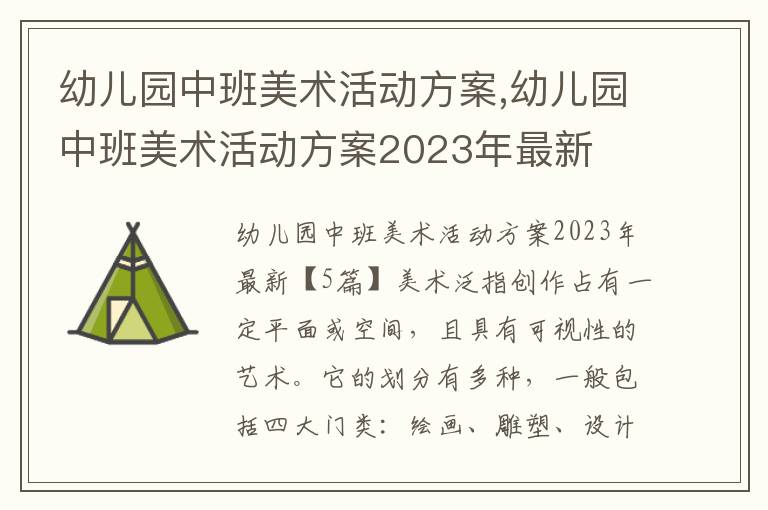 幼儿园中班美术活动方案,幼儿园中班美术活动方案2023年最新

幼儿园中班美术活动方案2023年最新【5篇】美术泛指创作占有一定平面或空间，且具有可视性的艺术。它的划分有多种，一般包括四大门类：绘画、雕塑、设计